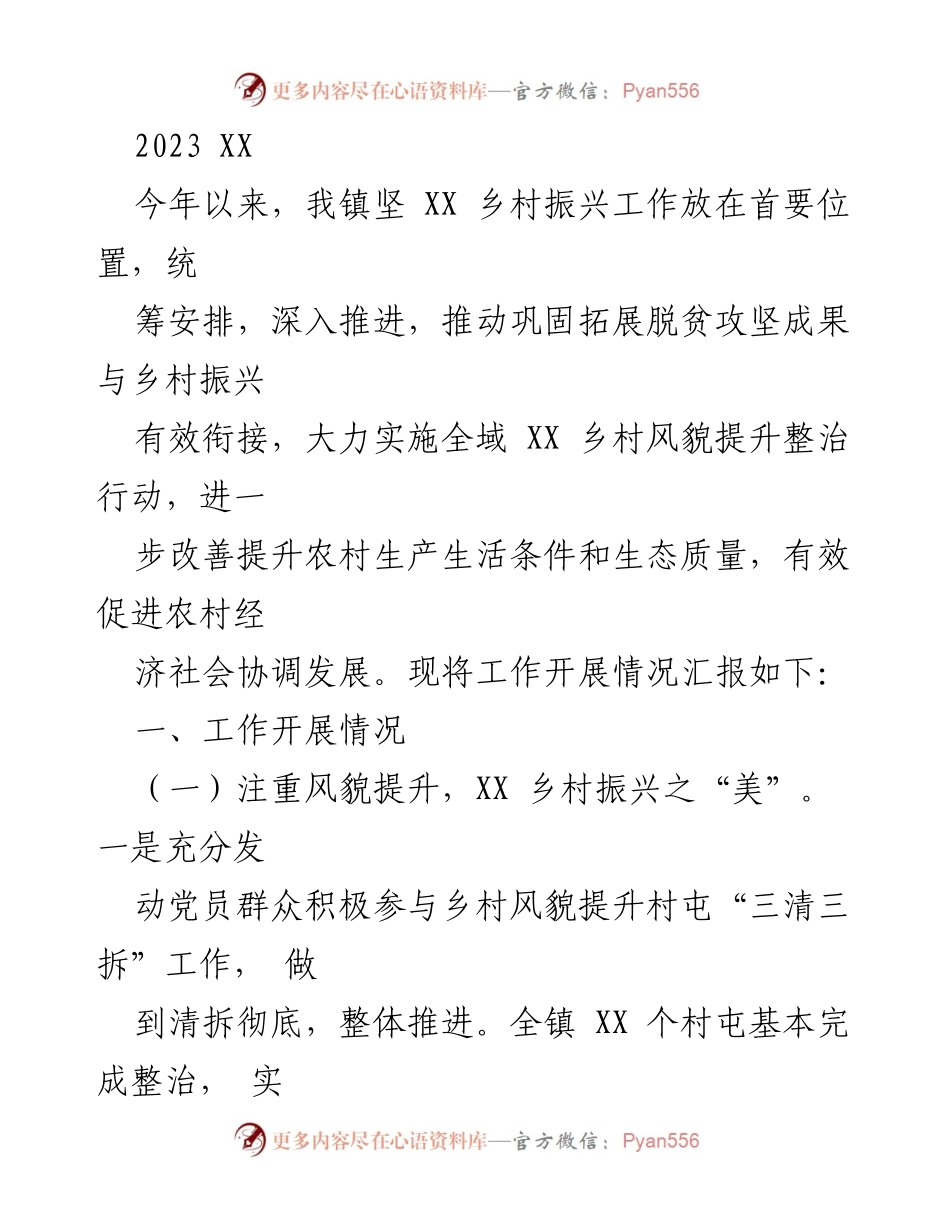 更多内容尽在心语资料库—官方微信：Pyan556

2023 XX

今年以来，我镇坚 XX 乡村振兴工作放在首要位置，统

筹安排，深入推进，推动巩固拓展脱贫攻坚成果与乡村振兴

有效衔接，大力实施全域 XX 乡村风貌提升整治行动，进一

步改善提升农村生产生活条件和生态质量，有效促进农村经

济社会协调发展。现将工作开展情况汇报如下:

一、工作开展情况

（一）注重风貌提升，XX 乡村振兴之“美”。一是充分发

动党员群众积极参与乡村风貌提升村屯“三清三拆”工作， 做

到清拆彻底，整体推进。全镇 XX 个村屯基本完成整治， 实

更多内容尽在心语资料库—官方微信：Pyan556